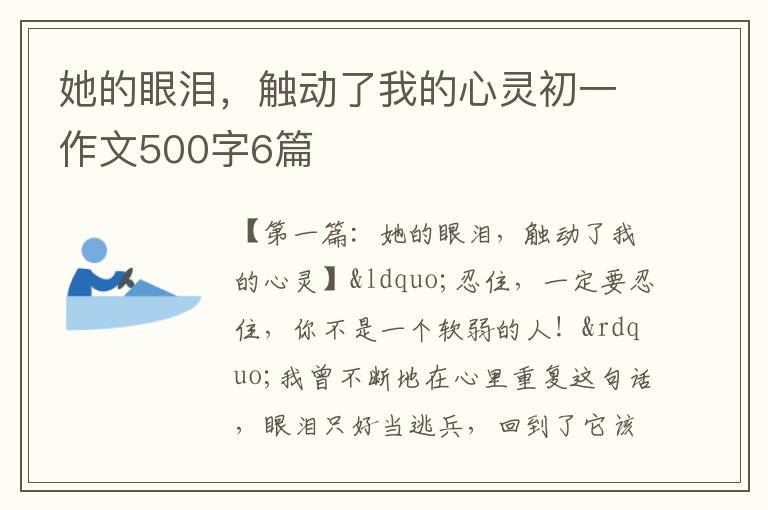 她的眼泪，触动了我的心灵初一作文500字6篇

【第一篇：她的眼泪，触动了我的心灵】&ldquo;忍住，一定要忍住，你不是一个软弱的人！&rdquo;我曾不断地在心里重复这句话，眼泪只好当逃兵，回到了它该